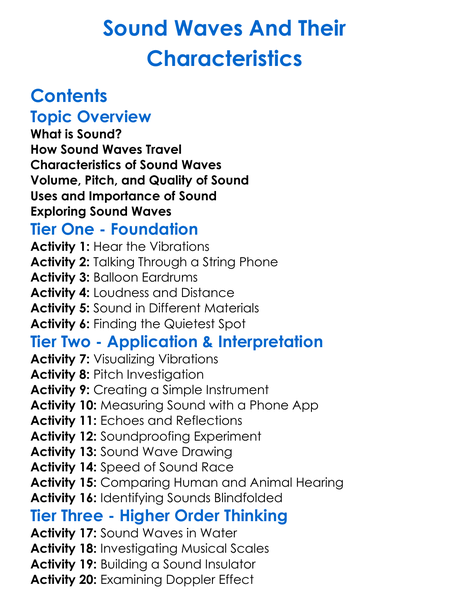 Sound Waves And Their Characteristics

Contents

Topic Overview

What is Sound?
How Sound Waves Travel
Characteristics of Sound Waves
Volume, Pitch, and Quality of Sound
Uses and Importance of Sound
Exploring Sound Waves

Tier One - Foundation

Activity 1: Hear the Vibrations
Activity 2: Talking Through a String Phone
Activity 3: Balloon Eardrums
Activity 4: Loudness and Distance
Activity 5: Sound in Different Materials
Activity 6: Finding the Quietest Spot

Tier Two - Application & Interpretation

Activity 7: Visualizing Vibrations
Activity 8: Pitch Investigation
Activity 9: Creating a Simple Instrument
Activity 10: Measuring Sound with a Phone App
Activity 11: Echoes and Reflections
Activity 12: Soundproofing Experiment
Activity 13: Sound Wave Drawing
Activity 14: Speed of Sound Race
Activity 15: Comparing Human and Animal Hearing
Activity 16: Identifying Sounds Blindfolded

Tier Three - Higher Order Thinking

Activity 17: Sound Waves in Water
Activity 18: Investigating Musical Scales
Activity 19: Building a Sound Insulator
Activity 20: Examining Doppler Effect